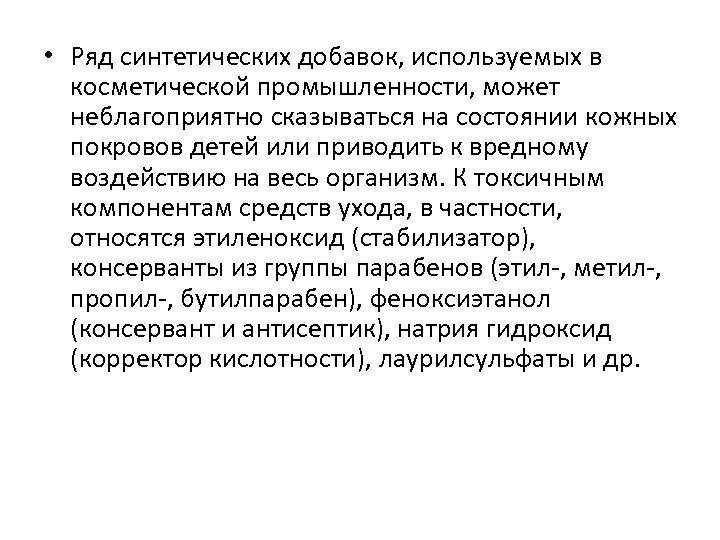 • Ряд синтетических добавок, используемых в косметической промышленности, может неблагоприятно сказываться на состоянии кожных покровов детей или приводить к вредному воздействию на весь организм. К токсичным компонентам средств ухода, в частности, относятся этиленоксид (стабилизатор), консерванты из группы парабенов (этил-, метил-, пропил-, бутилпарабен), феноксиэтанол (консервант и антисептик), натрия гидроксид (корректор кислотности), лаурилсульфаты и др.